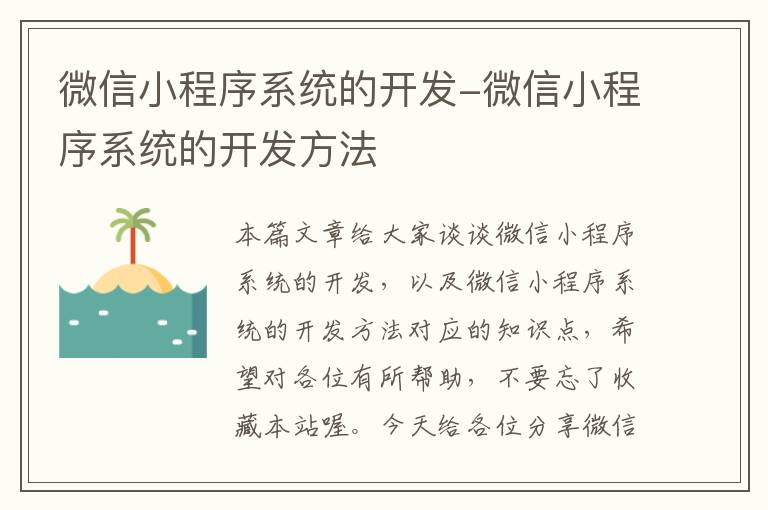 微信小程序系统的开发–微信小程序系统的开发方法

本篇文章给大家谈谈微信小程序系统的开发，以及微信小程序系统的开发方法对应的知识点，希望对各位有所帮助，不要忘了收藏本站喔。今天给各位分享微信